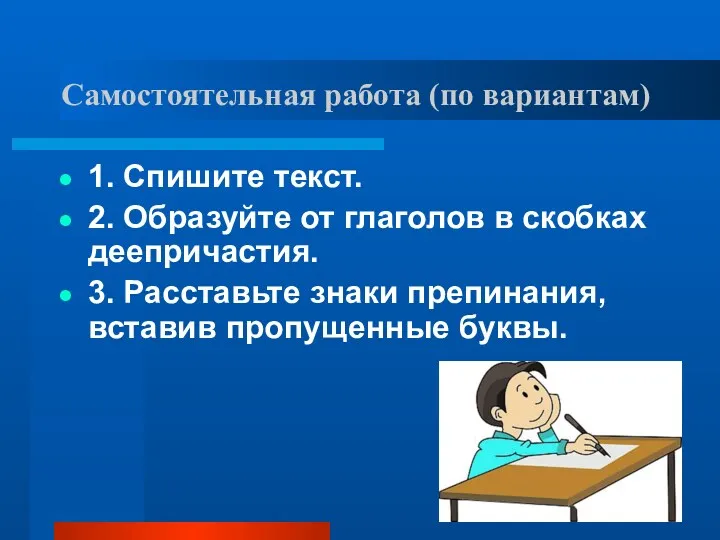 Самостоятельная работа (по вариантам)

1. Спишите текст.

2. Образуйте от глаголов в скобках деепричастия.

3. Расставьте знаки препинания, вставив пропущенные буквы.